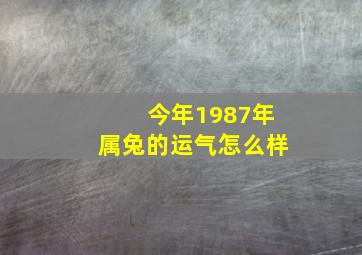 今年1987年
属兔的运气怎么样